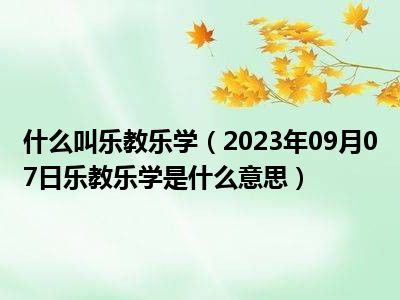 什么叫乐教乐学（2023年09月07日乐教乐学是什么意思）